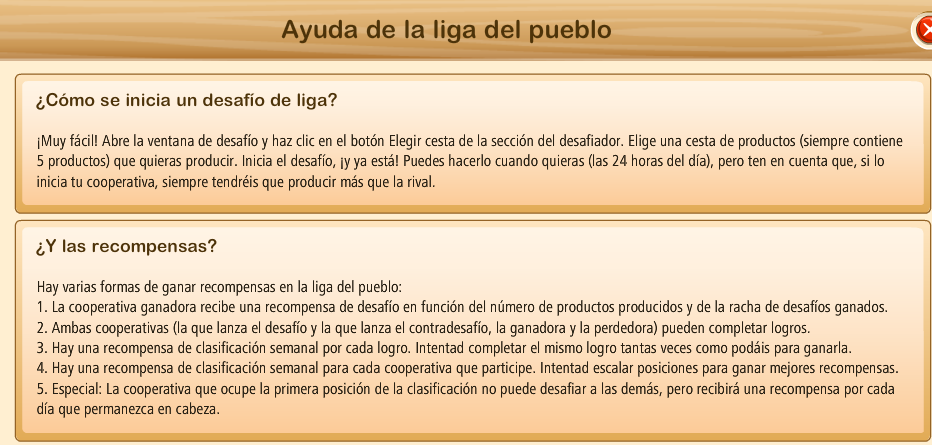 Ayuda de la liga del pueblo

¿Cómo se inicia un desafío de liga?

¡Muy fácil! Abre la ventana de desafío y haz clic en el botón Elegir cesta de la sección del desafiador. Elige una cesta de productos (siempre contiene 5 productos) que quieras producir. Inicia el desafío, ¡y ya está! Puedes hacerlo cuando quieras (las 24 horas del día), pero ten en cuenta que, si lo inicia tu cooperativa, siempre tendréis que producir más que la rival.

¿Y las recompensas?

Hay varias formas de ganar recompensas en la liga del pueblo:
1. La cooperativa ganadora recibe una recompensa de desafío en función del número de productos producidos y de la racha de desafíos ganados.
2. Ambas cooperativas (la que lanza el desafío y la que lanza el contradesafío, la ganadora y la perdedora) pueden completar logros.
3. Hay una recompensa de clasificación semanal por cada logro. Intentad completar el mismo logro tantas veces como podáis para ganarla.
4. Hay una recompensa de clasificación semanal para cada cooperativa que participe. Intentad escalar posiciones para ganar mejores recompensas.
5. Especial: La cooperativa que ocupe la primera posición de la clasificación no puede desafiar a las demás, pero recibirá una recompensa por cada día que permanezca en cabeza.